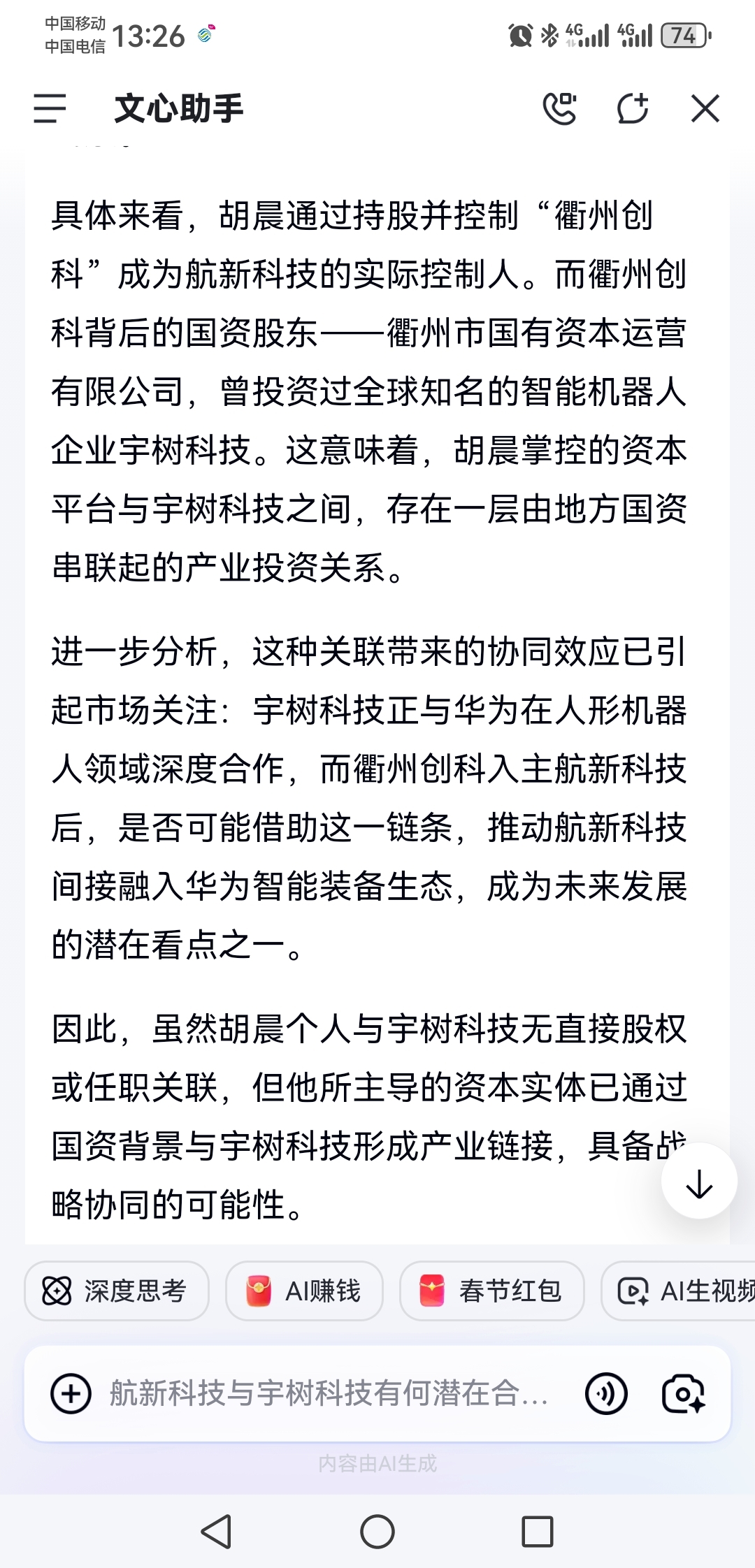 中国移动
中国电信 13:26

4G 4G 74

文心助手

具体来看，胡晨通过持股并控制“衢州创科”成为航新科技的实际控制人。而衢州创科背后的国资股东——衢州市国有资本运营有限公司，曾投资过全球知名的智能机器人企业宇树科技。这意味着，胡晨掌控的资本平台与宇树科技之间，存在一层由地方国资串联起的产业投资关系。

进一步分析，这种关联带来的协同效应已引起市场关注：宇树科技正与华为在人形机器人领域深度合作，而衢州创科入主航新科技后，是否可能借助这一链条，推动航新科技间接融入华为智能装备生态，成为未来发展的潜在看点之一。

因此，虽然胡晨个人与宇树科技无直接股权或任职关联，但他所主导的资本实体已通过国资背景与宇树科技形成产业链接，具备战略协同的可能性。

深度思考 AI赚钱 春节红包 AI生视频

航新科技与宇树科技有何潜在合...

内容由AI生成